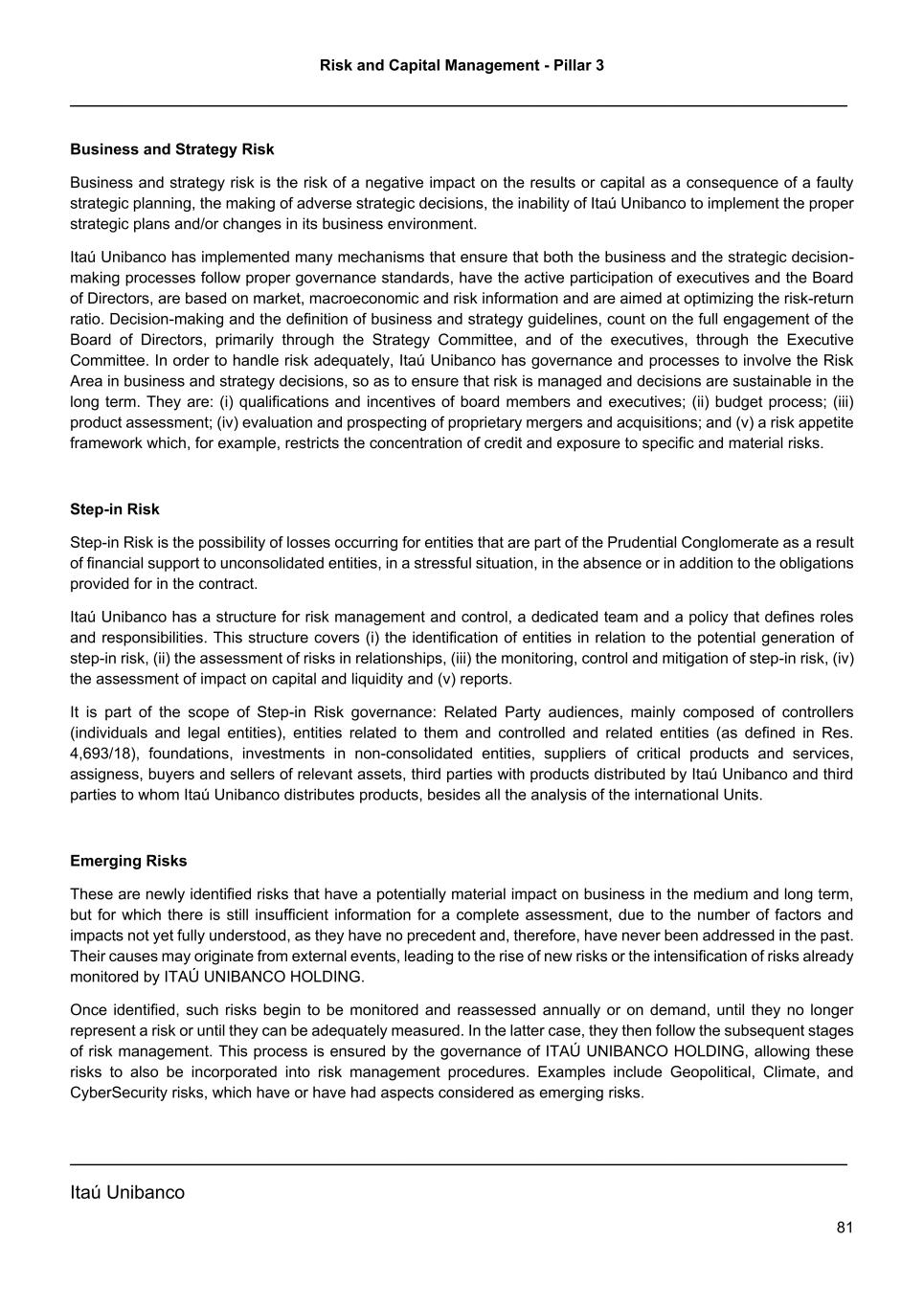 Risk and Capital Management - Pillar 3

Business and Strategy Risk

Business and strategy risk is the risk of a negative impact on the results or capital as a consequence of a faulty strategic planning, the making of adverse strategic decisions, the inability of Itaú Unibanco to implement the proper strategic plans and/or changes in its business environment.

Itaú Unibanco has implemented many mechanisms that ensure that both the business and the strategic decision-making processes follow proper governance standards, have the active participation of executives and the Board of Directors, are based on market, macroeconomic and risk information and are aimed at optimizing the risk-return ratio. Decision-making and the definition of business and strategy guidelines, count on the full engagement of the Board of Directors, primarily through the Strategy Committee, and of the executives, through the Executive Committee. In order to handle risk adequately, Itaú Unibanco has governance and processes to involve the Risk Area in business and strategy decisions, so as to ensure that risk is managed and decisions are sustainable in the long term. They are: (i) qualifications and incentives of board members and executives; (ii) budget process; (iii) product assessment; (iv) evaluation and prospecting of proprietary mergers and acquisitions; and (v) a risk appetite framework which, for example, restricts the concentration of credit and exposure to specific and material risks.

Step-in Risk

Step-in Risk is the possibility of losses occurring for entities that are part of the Prudential Conglomerate as a result of financial support to unconsolidated entities, in a stressful situation, in the absence or in addition to the obligations provided for in the contract.

Itaú Unibanco has a structure for risk management and control, a dedicated team and a policy that defines roles and responsibilities. This structure covers (i) the identification of entities in relation to the potential generation of step-in risk, (ii) the assessment of risks in relationships, (iii) the monitoring, control and mitigation of step-in risk, (iv) the assessment of impact on capital and liquidity and (v) reports.

It is part of the scope of Step-in Risk governance: Related Party audiences, mainly composed of controllers (individuals and legal entities), entities related to them and controlled and related entities (as defined in Res. 4,693/18), foundations, investments in non-consolidated entities, suppliers of critical products and services, assigness, buyers and sellers of relevant assets, third parties with products distributed by Itaú Unibanco and third parties to whom Itaú Unibanco distributes products, besides all the analysis of the international Units.

Emerging Risks

These are newly identified risks that have a potentially material impact on business in the medium and long term, but for which there is still insufficient information for a complete assessment, due to the number of factors and impacts not yet fully understood, as they have no precedent and, therefore, have never been addressed in the past. Their causes may originate from external events, leading to the rise of new risks or the intensification of risks already monitored by ITAÚ UNIBANCO HOLDING.

Once identified, such risks begin to be monitored and reassessed annually or on demand, until they no longer represent a risk or until they can be adequately measured. In the latter case, they then follow the subsequent stages of risk management. This process is ensured by the governance of ITAÚ UNIBANCO HOLDING, allowing these risks to also be incorporated into risk management procedures. Examples include Geopolitical, Climate, and CyberSecurity risks, which have or have had aspects considered as emerging risks.

Itaú Unibanco

81